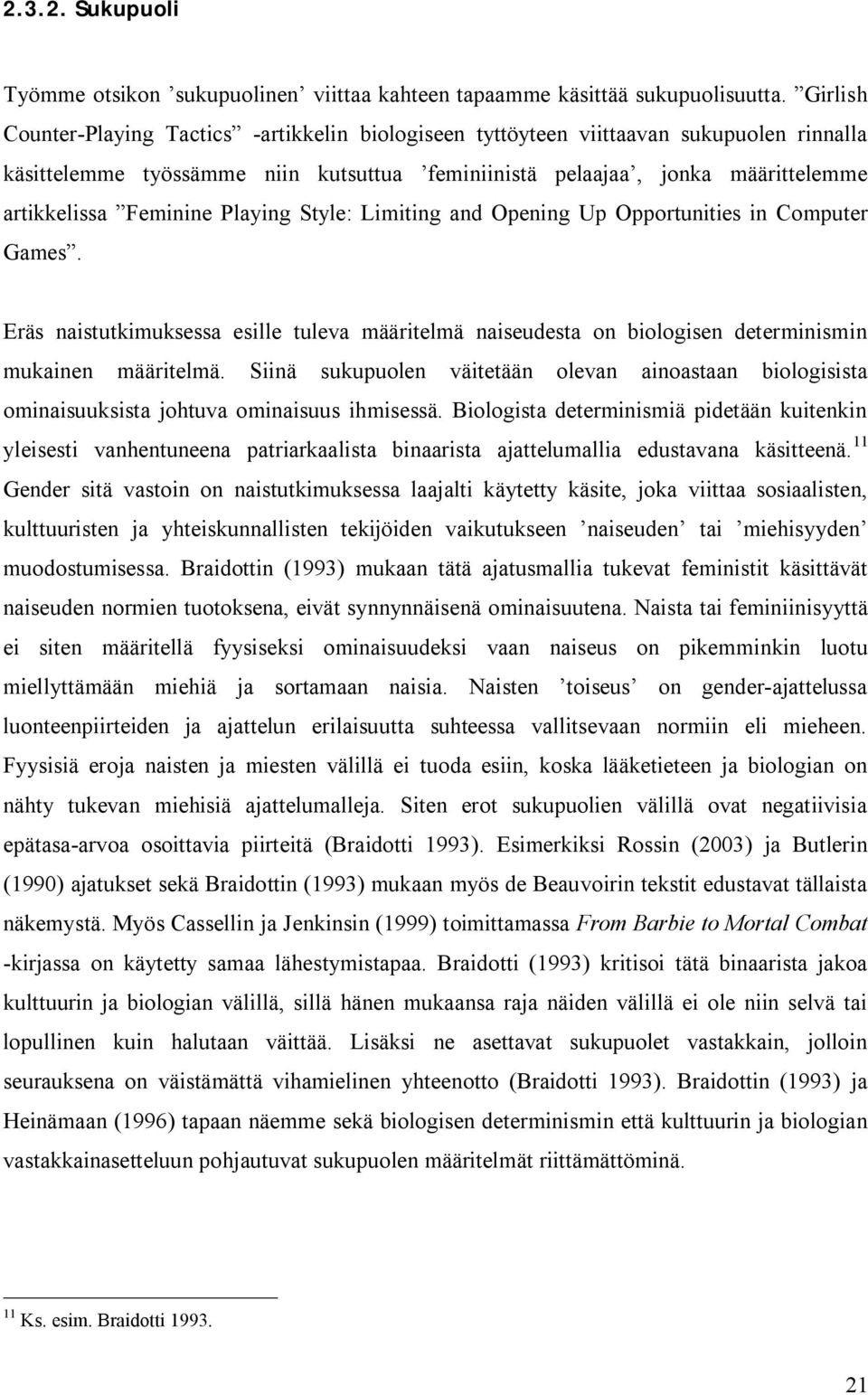 2.3.2. Sukupuoli

Työmme otsikon ’sukupuolinen’ viittaa kahteen tapaamme käsittää sukupuolisuutta. ”Girlish Counter-Playing Tactics” -artikkelin biologiseen tyttöyteen viittaavan sukupuolen rinnalla käsittelemme työssämme niin kutsuttua ’feminiinistä pelaajaa’, jonka määrittelemme artikkelissa ”Feminine Playing Style: Limiting and Opening Up Opportunities in Computer Games”.

Eräs naistutkimuksessa esille tuleva määritelmä naiseudesta on biologisen determinismin mukainen määritelmä. Siinä sukupuolen väitetään olevan ainoastaan biologisista ominaisuuksista johtuva ominaisuus ihmisessä. Biologista determinismiä pidetään kuitenkin yleisesti vanhentuneena patriarkaalista binaarista ajattelumallia edustavana käsitteenä.$^{11}$ Gender sitä vastoin on naistutkimuksessa laajalti käytetty käsite, joka viittaa sosiaalisten, kulttuuristen ja yhteiskunnallisten tekijöiden vaikutukseen ’naiseuden’ tai ’miehisyyden’ muodostumisessa. Braidottin (1993) mukaan tätä ajatusmallia tukevat feministit käsittävät naiseuden normien tuotoksena, eivät synnynnäisenä ominaisuutena. Naista tai feminiinisyyttä ei siten määritellä fyysiseksi ominaisuudeksi vaan naiseus on pikemminkin luotu miellyttämään miehiä ja sortamaan naisia. Naisten ’toiseus’ on gender-ajattelussa luonteenpiirteiden ja ajattelun erilaisuutta suhteessa vallitsevaan normiin eli mieheen. Fyysisiä eroja naisten ja miesten välillä ei tuoda esiin, koska lääketieteen ja biologian on nähty tukevan miehisiä ajattelumalleja. Siten erot sukupuolien välillä ovat negatiivisia epätasa-arvoa osoittavia piirteitä (Braidotti 1993). Esimerkiksi Rossin (2003) ja Butlerin (1990) ajatukset sekä Braidottin (1993) mukaan myös de Beauvoirin tekstit edustavat tällaista näkemystä. Myös Cassellin ja Jenkinsin (1999) toimittamassa From Barbie to Mortal Combat -kirjassa on käytetty samaa lähestymistapaa. Braidotti (1993) kritisoi tätä binaarista jakoa kulttuurin ja biologian välillä, sillä hänen mukaansa raja näiden välillä ei ole niin selvä tai lopullinen kuin halutaan väittää. Lisäksi ne asettavat sukupuolet vastakkain, jolloin seurauksena on väistämättä vihamielinen yhteenotto (Braidotti 1993). Braidottin (1993) ja Heinämaan (1996) tapaan näemme sekä biologisen determinismin että kulttuurin ja biologian vastakkainasetteluun pohjautuvat sukupuolen määritelmät riittämättöminä.

$^{11}$ Ks. esim. Braidotti 1993.

21